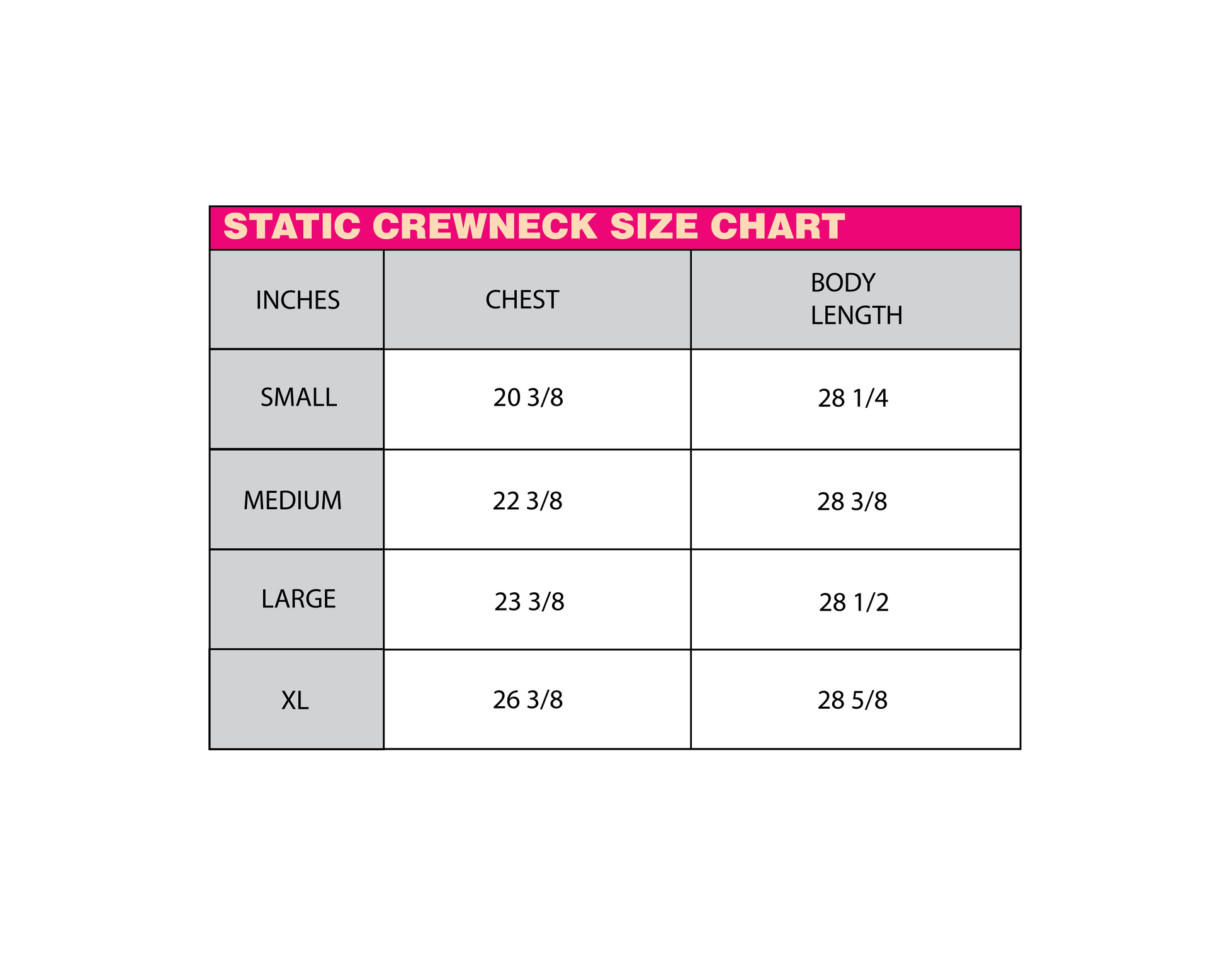 STATIC CREWNECK SIZE CHART

| INCHES | CHEST | BODY LENGTH |
|---|---|---|
| SMALL | 20 3/8 | 28 1/4 |
| MEDIUM | 22 3/8 | 28 3/8 |
| LARGE | 23 3/8 | 28 1/2 |
| XL | 26 3/8 | 28 5/8 |